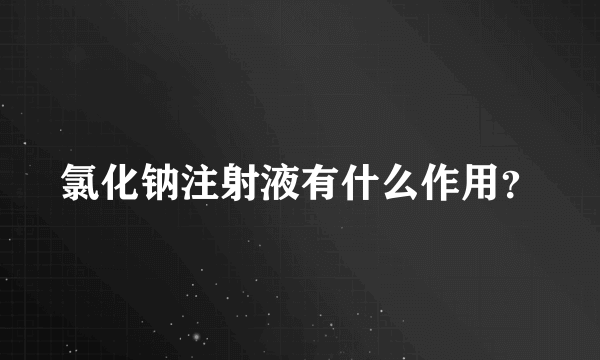 氯化钠注射液有什么作用？